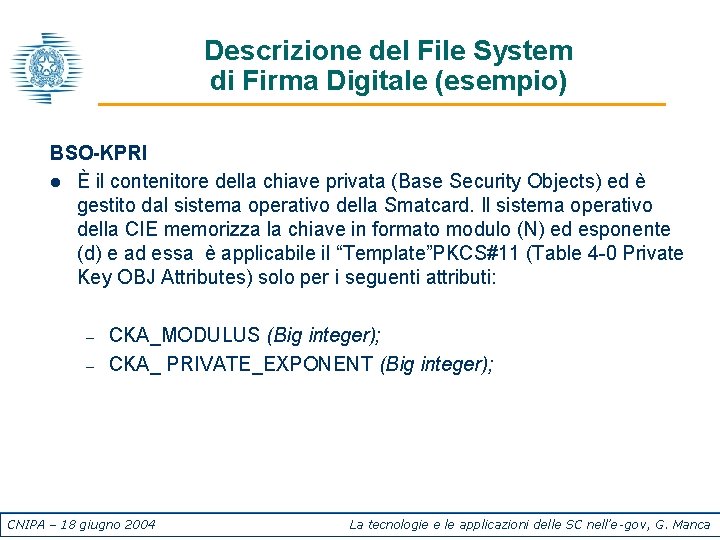 Descrizione del File System
di Firma Digitale (esempio)

BSO-KPRI

• È il contenitore della chiave privata (Base Security Objects) ed è gestito dal sistema operativo della Smatcard. Il sistema operativo della CIE memorizza la chiave in formato modulo (N) ed esponente (d) e ad essa è applicabile il "Template"PKCS#11 (Table 4-0 Private Key OBJ Attributes) solo per i seguenti attributi:

– CKA_MODULUS (Big integer);
– CKA_ PRIVATE_EXPONENT (Big integer);

CNIPA – 18 giugno 2004

La tecnologie e le applicazioni delle SC nell'e-gov, G. Manca